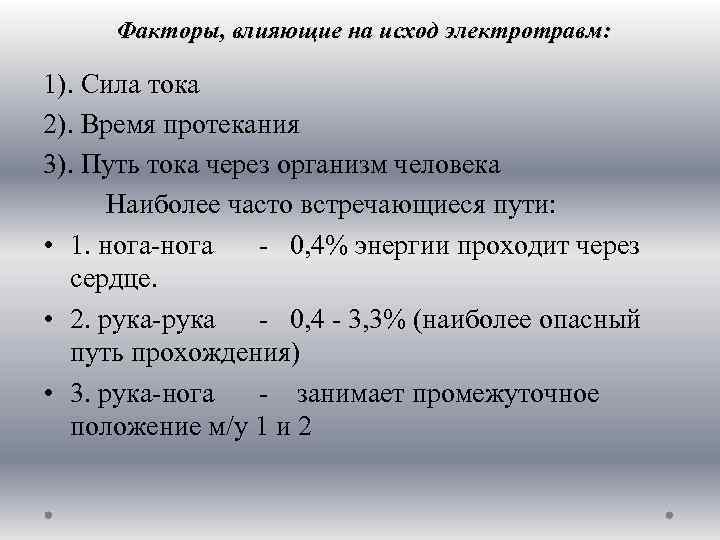 Факторы, влияющие на исход электротравм:

1). Сила тока

2). Время протекания

3). Путь тока через организм человека

Наиболее часто встречающиеся пути:

• 1. нога-нога - 0,4% энергии проходит через сердце.

• 2. рука-рука - 0,4 - 3,3% (наиболее опасный путь прохождения)

• 3. рука-нога - занимает промежуточное положение м/у 1 и 2